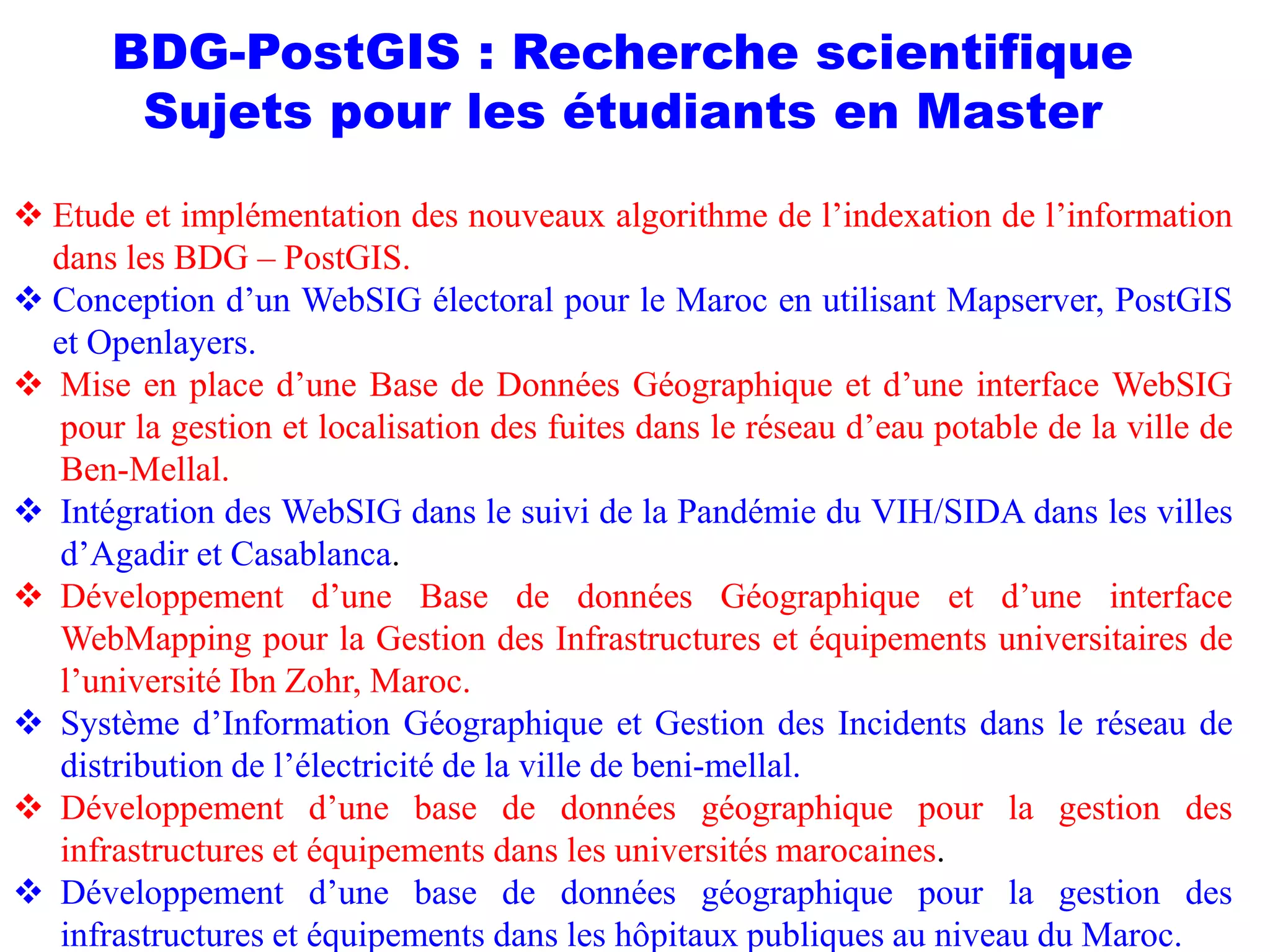 BDG-PostGIS : Recherche scientifique
Sujets pour les étudiants en Master

❖ Etude et implémentation des nouveaux algorithme de l’indexation de l’information dans les BDG – PostGIS.
❖ Conception d’un WebSIG électoral pour le Maroc en utilisant Mapserver, PostGIS et Openlayers.
❖ Mise en place d’une Base de Données Géographique et d’une interface WebSIG pour la gestion et localisation des fuites dans le réseau d’eau potable de la ville de Ben-Mellal.
❖ Intégration des WebSIG dans le suivi de la Pandémie du VIH/SIDA dans les villes d’Agadir et Casablanca.
❖ Développement d’une Base de données Géographique et d’une interface WebMapping pour la Gestion des Infrastructures et équipements universitaires de l’université Ibn Zohr, Maroc.
❖ Système d’Information Géographique et Gestion des Incidents dans le réseau de distribution de l’électricité de la ville de beni-mellal.
❖ Développement d’une base de données géographique pour la gestion des infrastructures et équipements dans les universités marocaines.
❖ Développement d’une base de données géographique pour la gestion des infrastructures et équipements dans les hôpitaux publiques au niveau du Maroc.